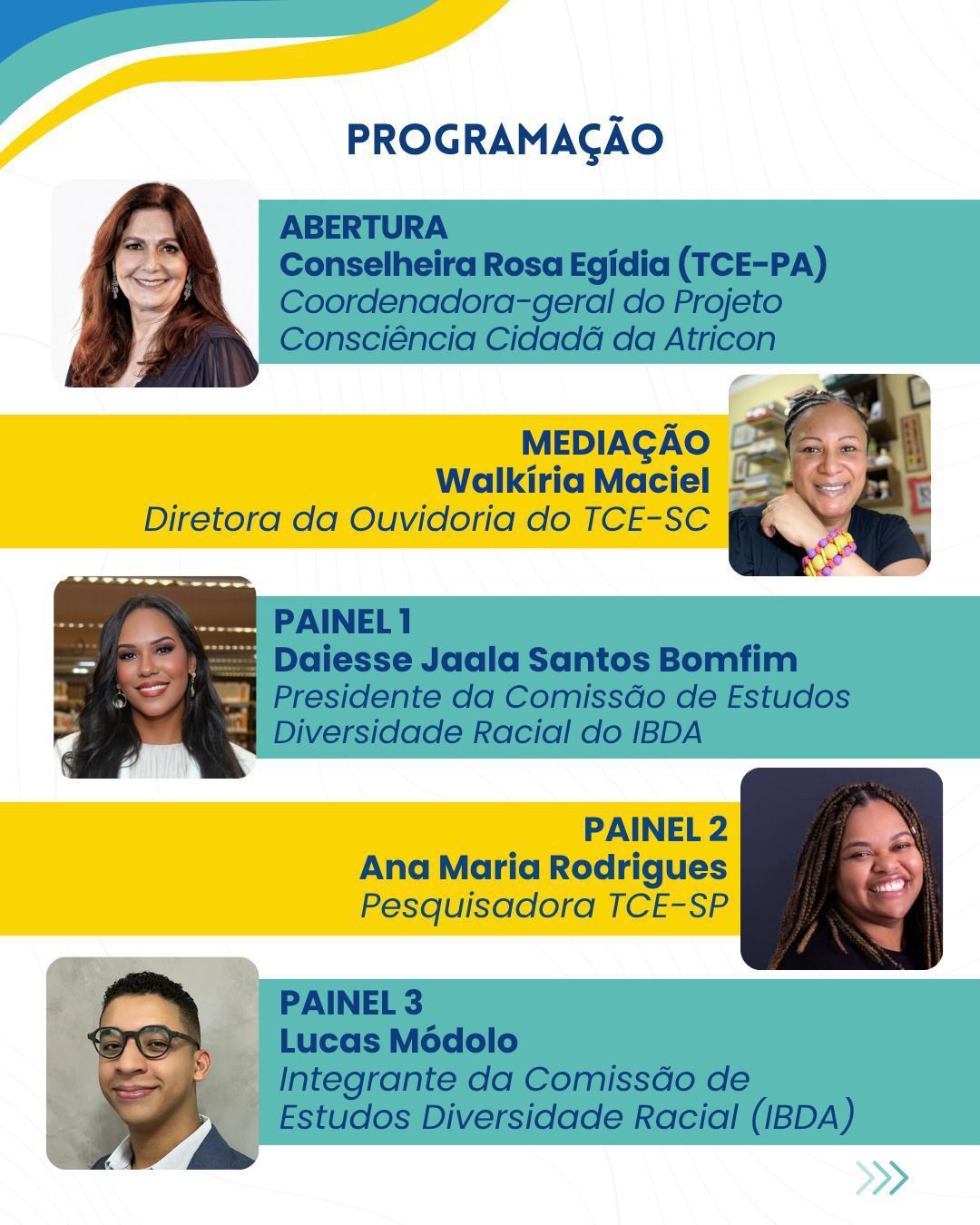 PROGRAMAÇÃO

ABERTURA
Conselheira Rosa Egídia (TCE-PA)
Coordenadora-geral do Projeto Consciência Cidadã da Atricon

MEDIAÇÃO
Walkíria Maciel
Diretora da Ouvidoria do TCE-SC

PAINEL 1
Daiesse Jaala Santos Bomfim
Presidente da Comissão de Estudos Diversidade Racial do IBDA

PAINEL 2
Ana Maria Rodrigues
Pesquisadora TCE-SP

PAINEL 3
Lucas Módolo
Integrante da Comissão de Estudos Diversidade Racial (IBDA)